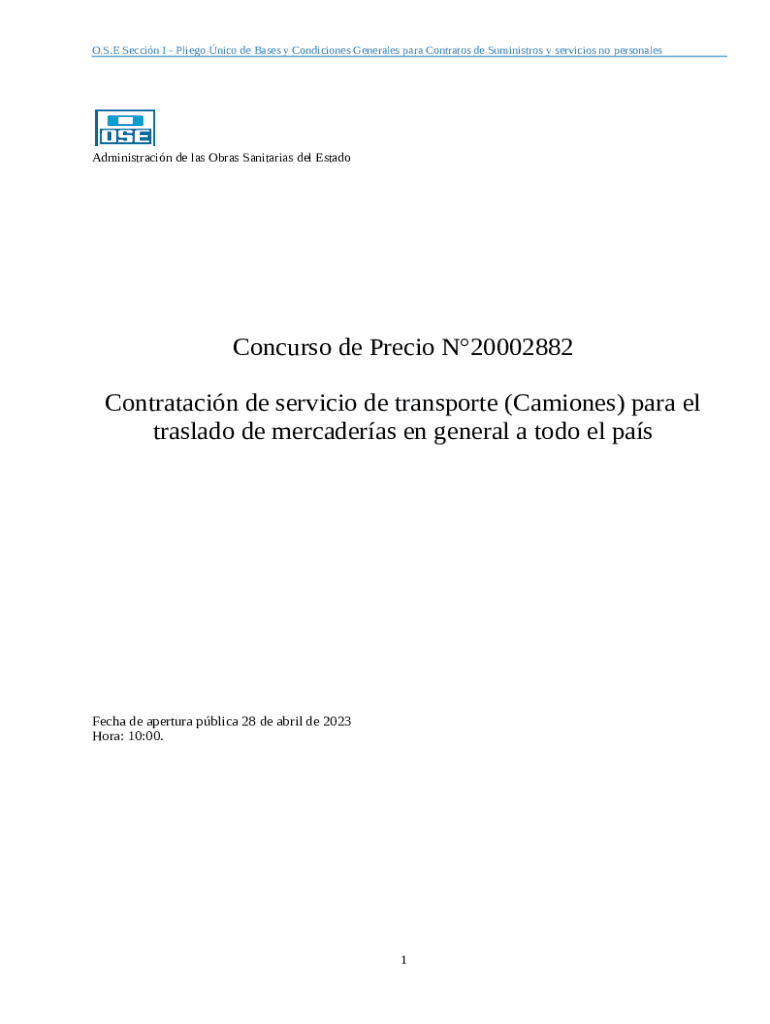 O.S.E Sección I - Pliego Único de Bases y Condiciones Generales para Contratos de Suministros y servicios no personales

OSE

Administración de las Obras Sanitarias del Estado

Concurso de Precio N°20002882

Contratación de servicio de transporte (Camiones) para el traslado de mercaderías en general a todo el país

Fecha de apertura pública 28 de abril de 2023
Hora: 10:00.

1